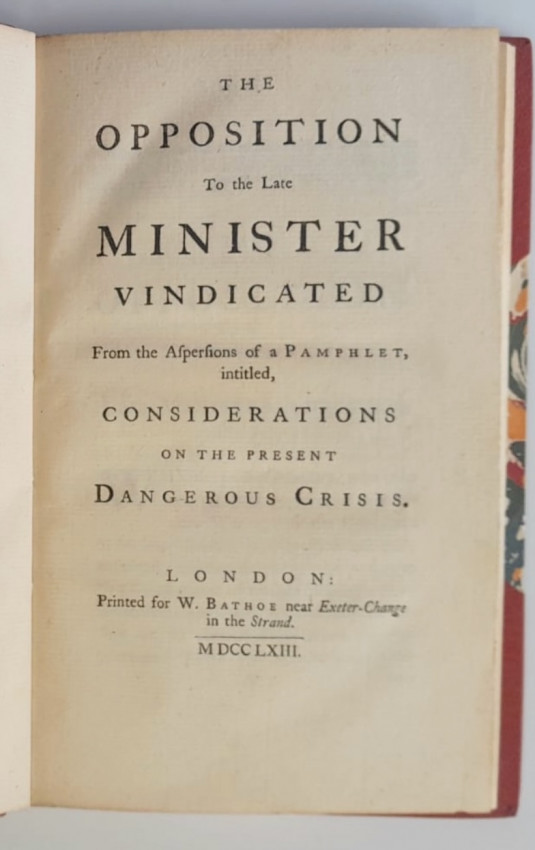 THE

OPPOSITION

To the Late

MINISTER

VINDICATED

From the Aſperſions of a PAMPHLET, intitled,

CONSIDERATIONS

ON THE PRESENT

DANGEROUS CRISIS.

LONDON:

Printed for W. BATHOE near Exeter-Change in the Strand.

MDCCLXIII.